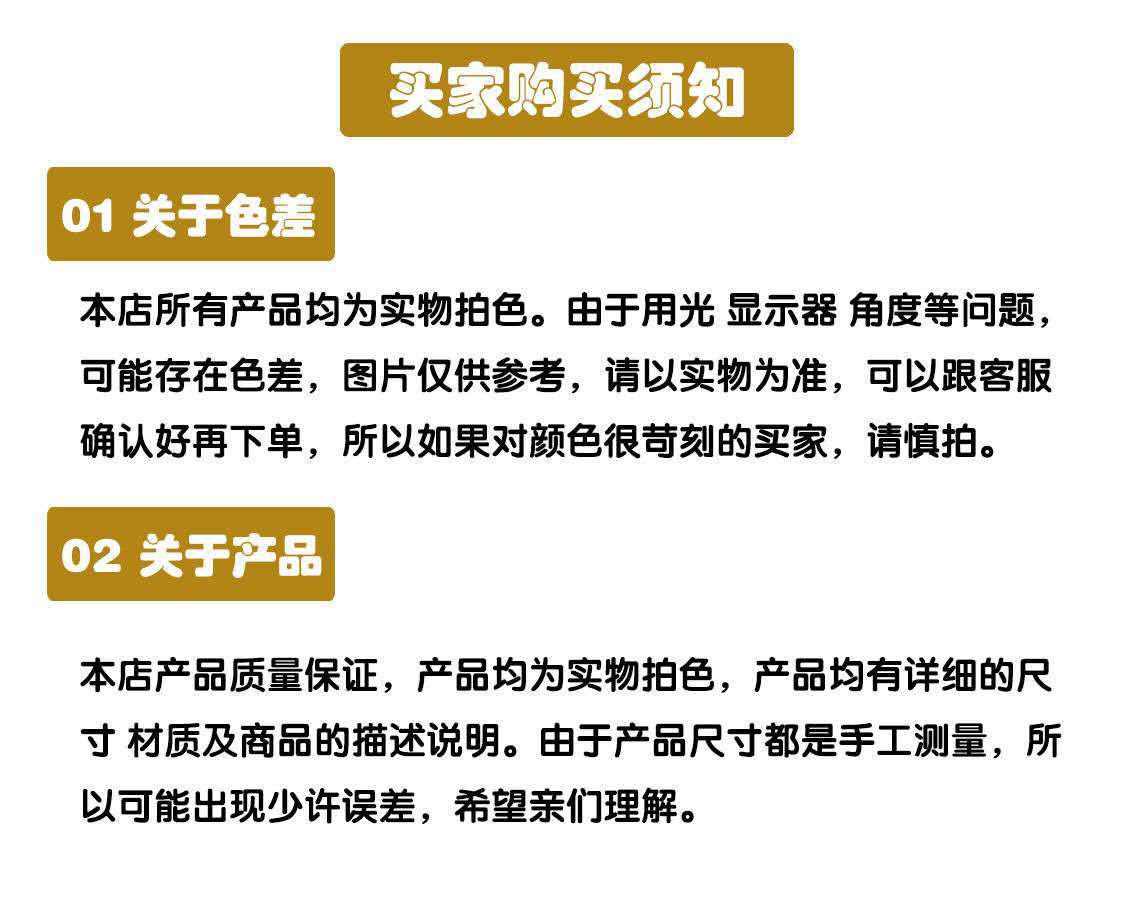 买家购买须知

01 关于色差

本店所有产品均为实物拍色。由于用光 显示器 角度等问题，可能存在色差，图片仅供参考，请以实物为准，可以跟客服确认好再下单，所以如果对颜色很苛刻的买家，请慎拍。

02 关于产品

本店产品质量保证，产品均为实物拍色，产品均有详细的尺寸 材质及商品的描述说明。由于产品尺寸都是手工测量，所以可能出现少许误差，希望亲们理解。